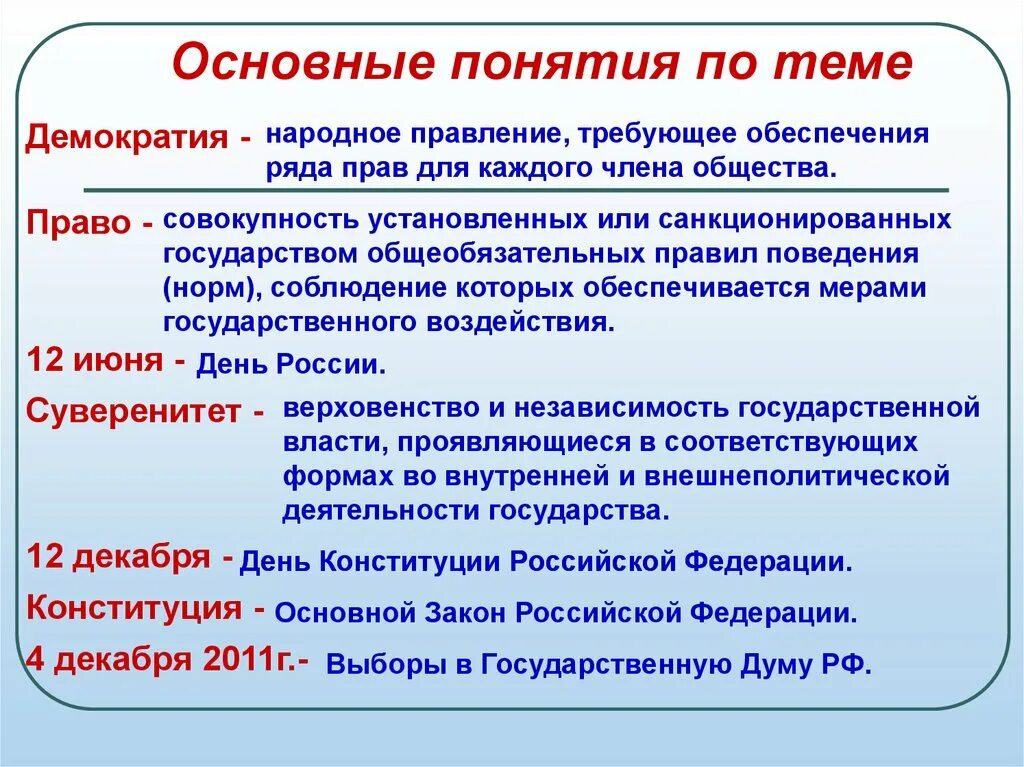 Основные понятия по теме

Демократия - народное правление, требующее обеспечения ряда прав для каждого члена общества.

Право - совокупность установленных или санкционированных государством общеобязательных правил поведения (норм), соблюдение которых обеспечивается мерами государственного воздействия.

12 июня - День России.

Суверенитет - верховенство и независимость государственной власти, проявляющиеся в соответствующих формах во внутренней и внешнеполитической деятельности государства.

12 декабря - День Конституции Российской Федерации.

Конституция - Основной Закон Российской Федерации.

4 декабря 2011г.- Выборы в Государственную Думу РФ.